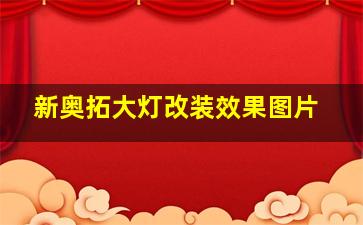 新奥拓大灯改装效果图片